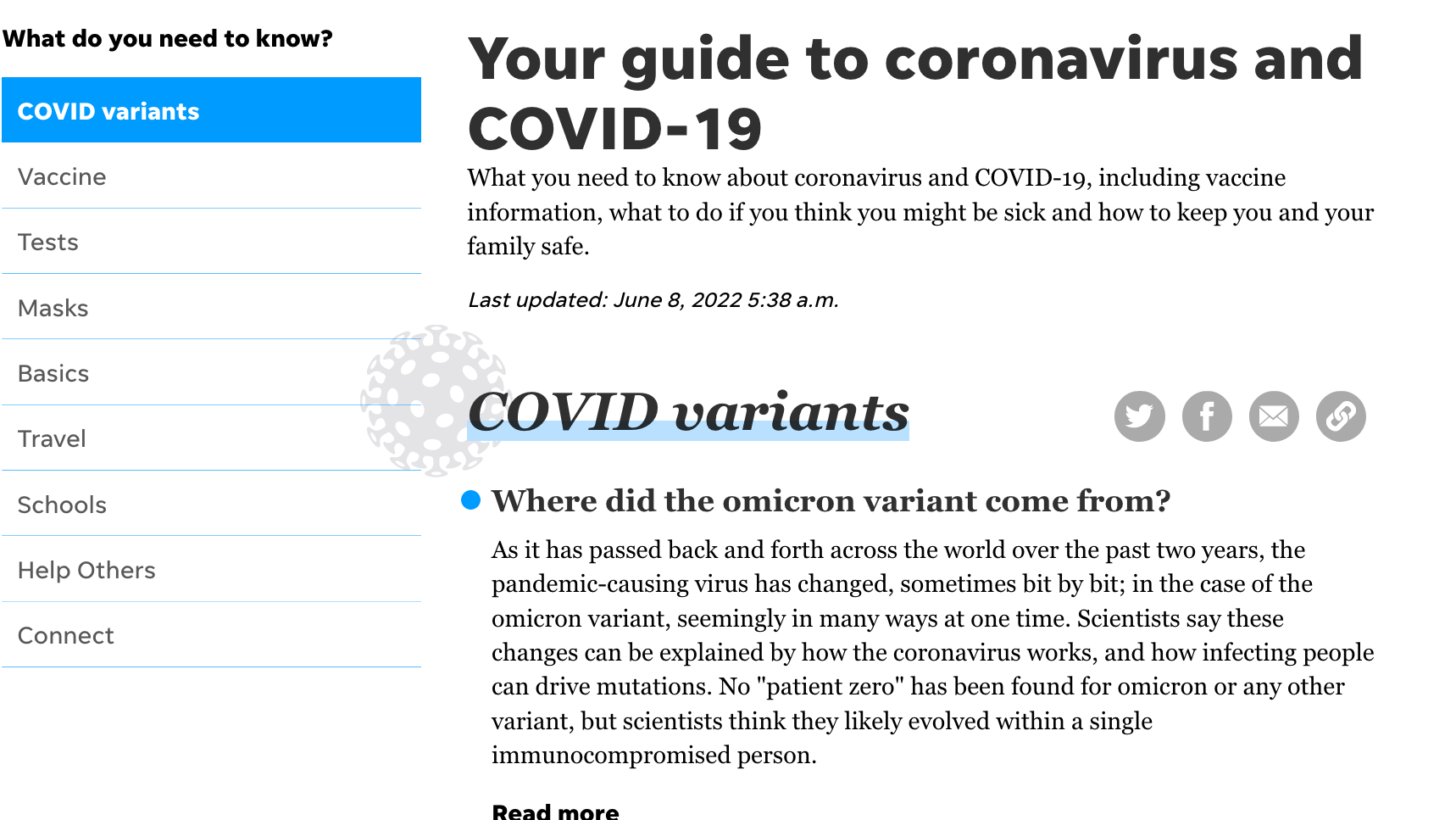 What do you need to know?

COVID variants

Vaccine

Tests

Masks

Basics

Travel

Schools

Help Others

Connect

Your guide to coronavirus and COVID-19

What you need to know about coronavirus and COVID-19, including vaccine information, what to do if you think you might be sick and how to keep you and your family safe.

Last updated: June 8, 2022 5:38 a.m.

COVID variants

Where did the omicron variant come from?

As it has passed back and forth across the world over the past two years, the pandemic-causing virus has changed, sometimes bit by bit; in the case of the omicron variant, seemingly in many ways at one time. Scientists say these changes can be explained by how the coronavirus works, and how infecting people can drive mutations. No "patient zero" has been found for omicron or any other variant, but scientists think they likely evolved within a single immunocompromised person.

Read more